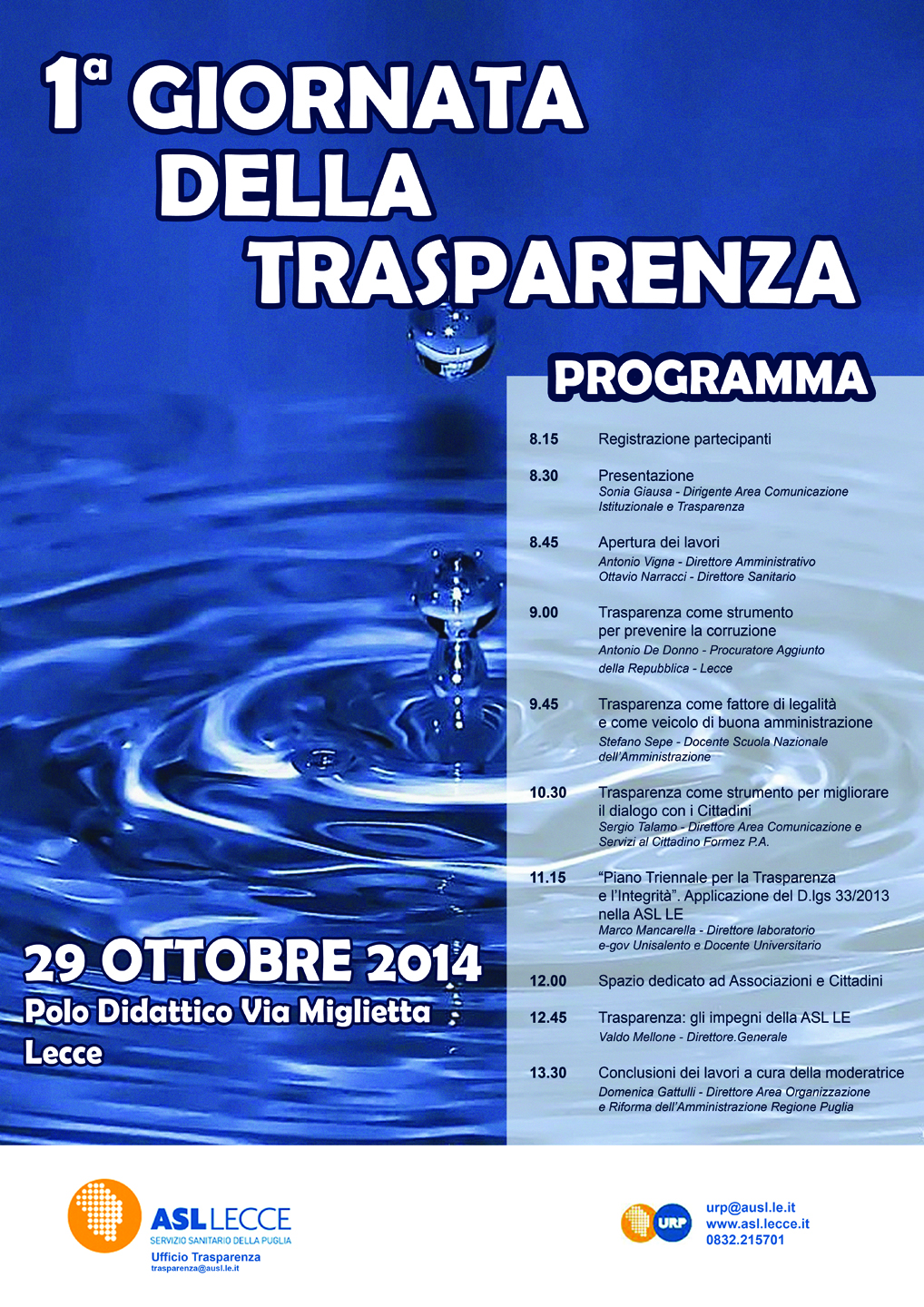 1ª GIORNATA DELLA TRASPARENZA

PROGRAMMA

8.15 Registrazione partecipanti

8.30 Presentazione
Sonia Giausa - Dirigente Area Comunicazione Istituzionale e Trasparenza

8.45 Apertura dei lavori
Antonio Vigna - Direttore Amministrativo
Ottavio Narracci - Direttore Sanitario

9.00 Trasparenza come strumento per prevenire la corruzione
Antonio De Donno - Procuratore Aggiunto della Repubblica - Lecce

9.45 Trasparenza come fattore di legalità e come veicolo di buona amministrazione
Stefano Sepe - Docente Scuola Nazionale dell'Amministrazione

10.30 Trasparenza come strumento per migliorare il dialogo con i Cittadini
Sergio Talamo - Direttore Area Comunicazione e Servizi al Cittadino Formez P.A.

11.15 "Piano Triennale per la Trasparenza e l'Integrità". Applicazione del D.lgs 33/2013 nella ASL LE
Marco Mancarella - Direttore laboratorio e-gov Unisalento e Docente Universitario

12.00 Spazio dedicato ad Associazioni e Cittadini

12.45 Trasparenza: gli impegni della ASL LE
Valdo Mellone - Direttore.Generale

13.30 Conclusioni dei lavori a cura della moderatrice
Domenica Gattulli - Direttore Area Organizzazione e Riforma dell'Amministrazione Regione Puglia

29 OTTOBRE 2014
Polo Didattico Via Miglietta
Lecce

ASL LECCE
SERVIZIO SANITARIO DELLA PUGLIA
Ufficio Trasparenza
trasparenza@ausl.le.it

URP
urp@ausl.le.it
www.asl.lecce.it
0832.215701